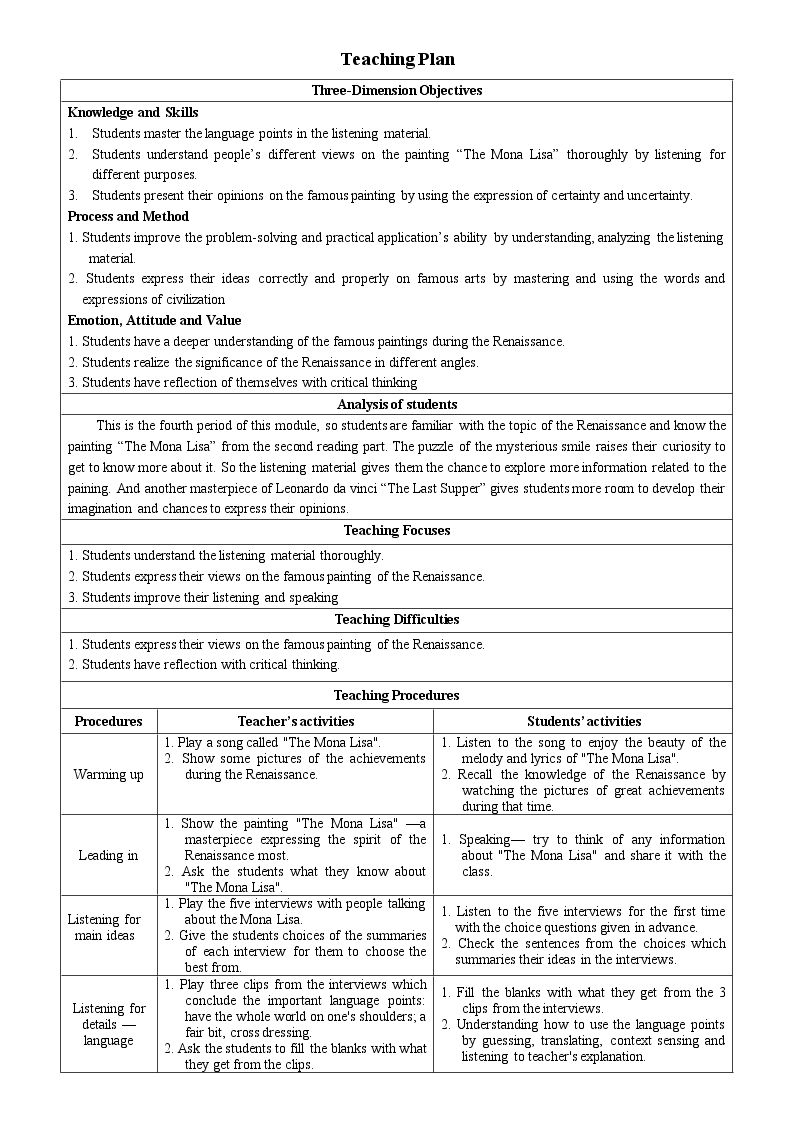 Teaching Plan

Three-Dimension Objectives

Knowledge and Skills

1. Students master the language points in the listening material.

2. Students understand people's different views on the painting "The Mona Lisa" thoroughly by listening for different purposes.

3. Students present their opinions on the famous painting by using the expression of certainty and uncertainty.

Process and Method

1. Students improve the problem-solving and practical application's ability by understanding, analyzing the listening material.

2. Students express their ideas correctly and properly on famous arts by mastering and using the words and expressions of civilization

Emotion, Attitude and Value

1. Students have a deeper understanding of the famous paintings during the Renaissance.

2. Students realize the significance of the Renaissance in different angles.

3. Students have reflection of themselves with critical thinking

Analysis of students

This is the fourth period of this module, so students are familiar with the topic of the Renaissance and know the painting "The Mona Lisa" from the second reading part. The puzzle of the mysterious smile raises their curiosity to get to know more about it. So the listening material gives them the chance to explore more information related to the paining. And another masterpiece of Leonardo da vinci "The Last Supper" gives students more room to develop their imagination and chances to express their opinions.

Teaching Focuses

1. Students understand the listening material thoroughly.

2. Students express their views on the famous painting of the Renaissance.

3. Students improve their listening and speaking

Teaching Difficulties

1. Students express their views on the famous painting of the Renaissance.

2. Students have reflection with critical thinking.

Teaching Procedures

| Procedures | Teacher's activities | Students' activities |
|---|---|---|
| Warming up | 1. Play a song called "The Mona Lisa". 2. Show some pictures of the achievements during the Renaissance. | 1. Listen to the song to enjoy the beauty of the melody and lyrics of "The Mona Lisa". 2. Recall the knowledge of the Renaissance by watching the pictures of great achievements during that time. |
| Leading in | 1. Show the painting "The Mona Lisa" —a masterpiece expressing the spirit of the Renaissance most. 2. Ask the students what they know about "The Mona Lisa". | 1. Speaking— try to think of any information about "The Mona Lisa" and share it with the class. |
| Listening for main ideas | 1. Play the five interviews with people talking about the Mona Lisa. 2. Give the students choices of the summaries of each interview for them to choose the best from. | 1. Listen to the five interviews for the first time with the choice questions given in advance. 2. Check the sentences from the choices which summaries their ideas in the interviews. |
| Listening for details — language | 1. Play three clips from the interviews which conclude the important language points: have the whole world on one's shoulders; a fair bit, cross dressing. 2. Ask the students to fill the blanks with what they get from the clips. | 1. Fill the blanks with what they get from the 3 clips from the interviews. 2. Understanding how to use the language points by guessing, translating, context sensing and listening to teacher's explanation. |